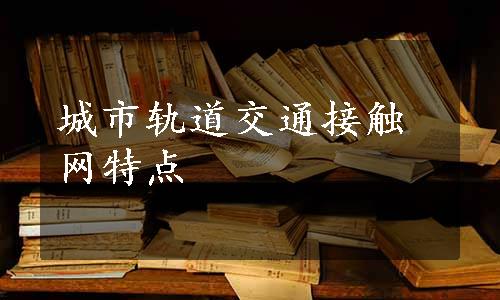 城市轨道交通接触网特点